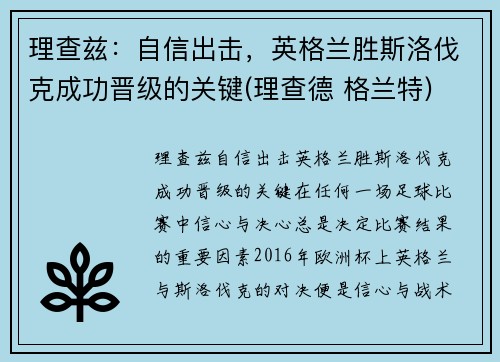 理查兹：自信出击，英格兰胜斯洛伐克成功晋级的关键(理查德 格兰特)

理查兹自信出击英格兰胜斯洛伐克成功晋级的关键在任何一场足球比赛中信心与决心总是决定比赛结果的重要因素2016年欧洲杯上英格兰与斯洛伐克的对决便是信心与战术